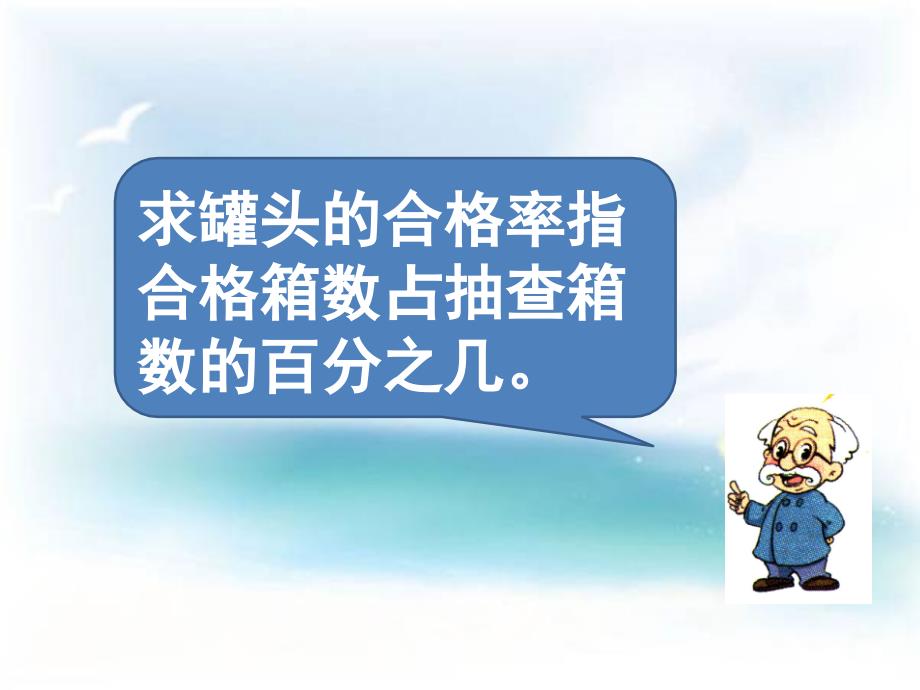 求罐头的合格率指合格箱数占抽查箱数的百分之几。